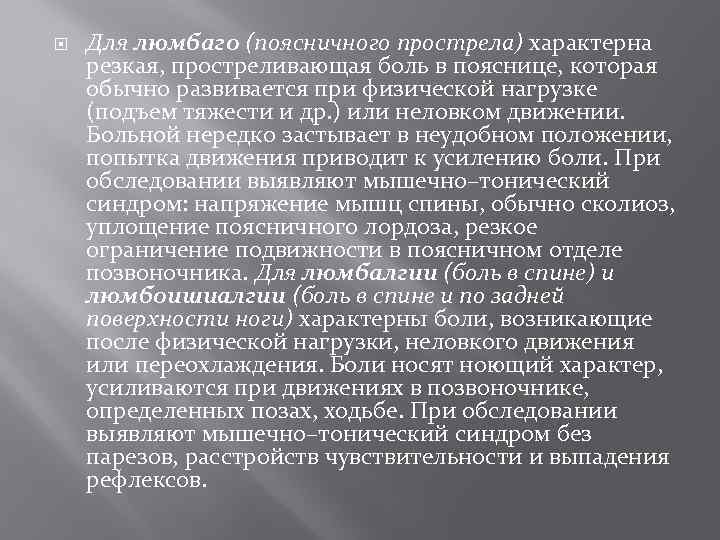 Для люмбаго (поясничного прострела) характерна резкая, простреливающая боль в пояснице, которая обычно развивается при физической нагрузке (подъем тяжести и др.) или неловком движении. Больной нередко застывает в неудобном положении, попытка движения приводит к усилению боли. При обследовании выявляют мышечно–тонический синдром: напряжение мышц спины, обычно сколиоз, уплощение поясничного лордоза, резкое ограничение подвижности в поясничном отделе позвоночника. Для люмбалгии (боль в спине) и люмбоишиалгии (боль в спине и по задней поверхности ноги) характерны боли, возникающие после физической нагрузки, неловкого движения или переохлаждения. Боли носят ноющий характер, усиливаются при движениях в позвоночнике, определенных позах, ходьбе. При обследовании выявляют мышечно–тонический синдром без парезов, расстройств чувствительности и выпадения рефлексов.